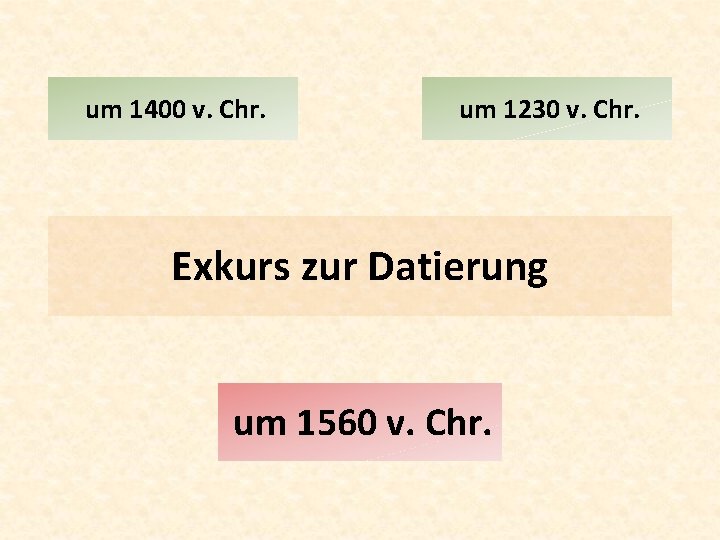 um 1400 v. Chr.

um 1230 v. Chr.

Exkurs zur Datierung

um 1560 v. Chr.